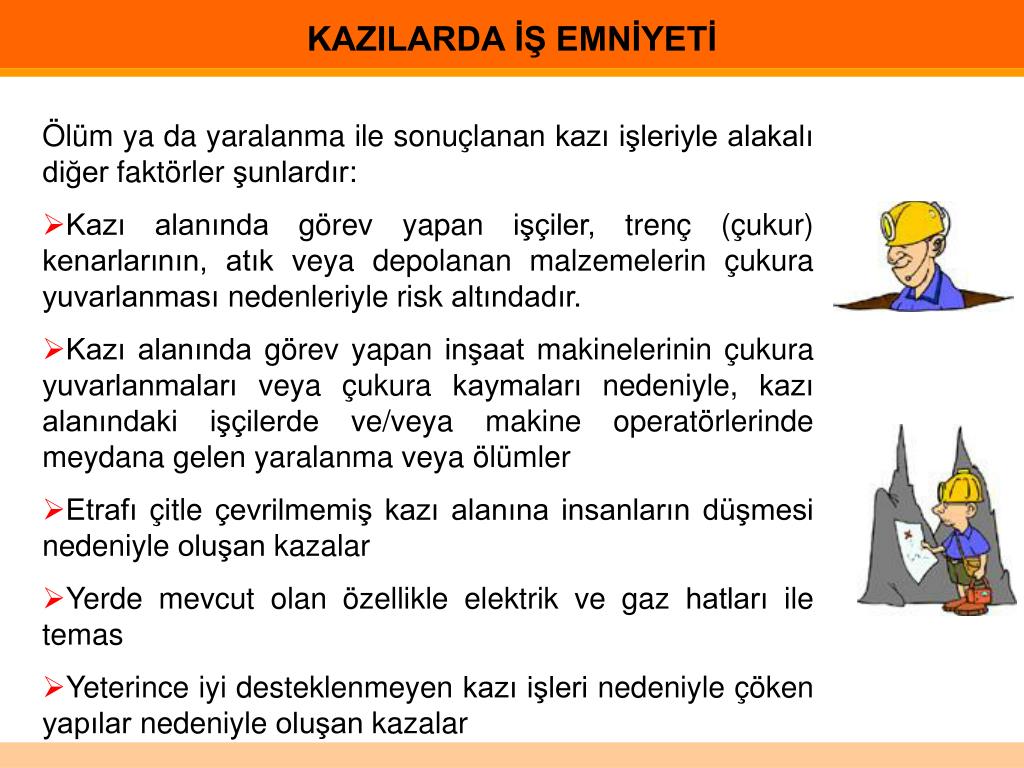 KAZILARDA İŞ EMNİYETİ

Ölüm ya da yaralanma ile sonuçlanan kazı işleriyle alakalı diğer faktörler şunlardır:

➢Kazı alanında görev yapan işçiler, trenç (çukur) kenarlarının, atık veya depolanan malzemelerin çukura yuvarlanması nedenleriyle risk altındadır.

➢Kazı alanında görev yapan inşaat makinelerinin çukura yuvarlanmaları veya çukura kaymaları nedeniyle, kazı alanındaki işçilerde ve/veya makine operatörlerinde meydana gelen yaralanma veya ölümler

➢Etrafı çitle çevrilmemiş kazı alanına insanların düşmesi nedeniyle oluşan kazalar

➢Yerde mevcut olan özellikle elektrik ve gaz hatları ile temas

➢Yeterince iyi desteklenmeyen kazı işleri nedeniyle çöken yapılar nedeniyle oluşan kazalar